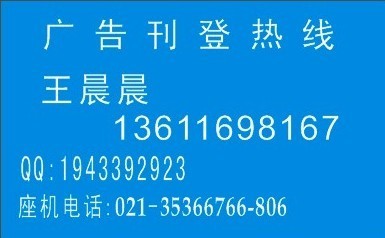 广 告 刊 登 热 线

王晨晨

13611698167

QQ:1943392923

座机电话:021-35366766-806